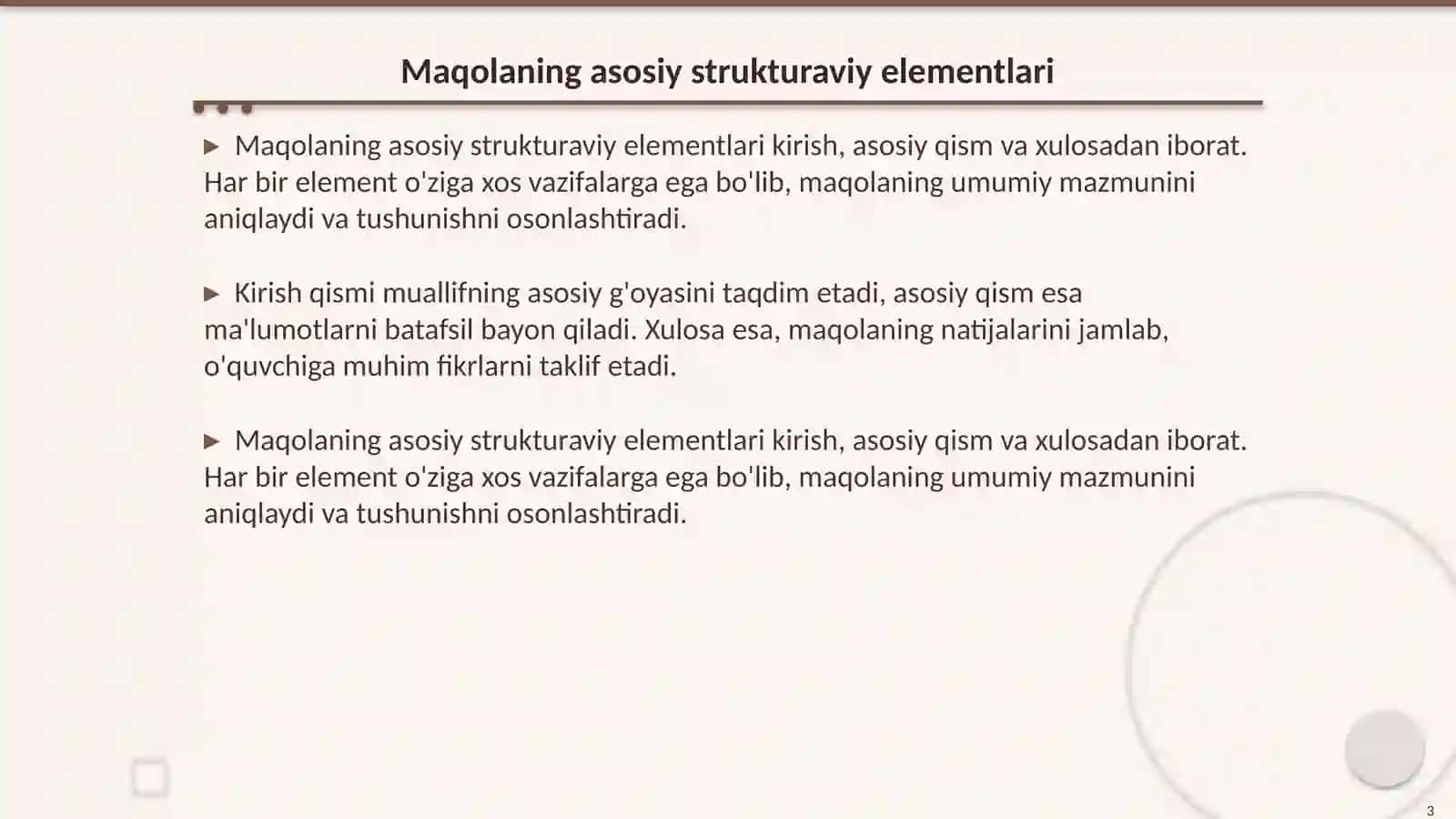 Maqolaning asosiy strukturaviy elementlari

▶ Maqolaning asosiy strukturaviy elementlari kirish, asosiy qism va xulosadan iborat. Har bir element o'ziga xos vazifalarga ega bo'lib, maqolaning umumiy mazmunini aniqlaydi va tushunishni osonlashtiradi.

▶ Kirish qismi muallifning asosiy g'oyasini taqdim etadi, asosiy qism esa ma'lumotlarni batafsil bayon qiladi. Xulosa esa, maqolaning natijalarini jamlab, o'quvchiga muhim fikrlarni taklif etadi.

▶ Maqolaning asosiy strukturaviy elementlari kirish, asosiy qism va xulosadan iborat. Har bir element o'ziga xos vazifalarga ega bo'lib, maqolaning umumiy mazmunini aniqlaydi va tushunishni osonlashtiradi.

3